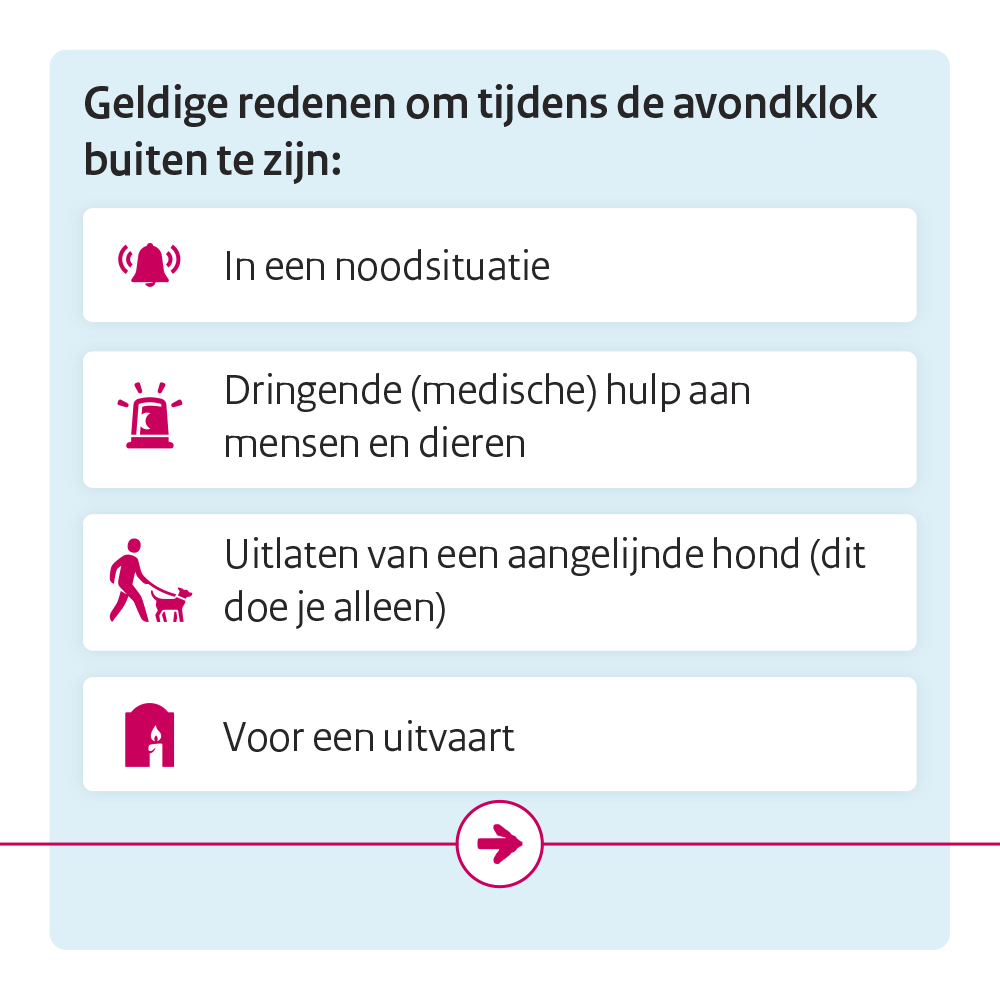 Geldige redenen om tijdens de avondklok buiten te zijn:

In een noodsituatie

Dringende (medische) hulp aan mensen en dieren

Uitlaten van een aangelijnde hond (dit doe je alleen)

Voor een uitvaart